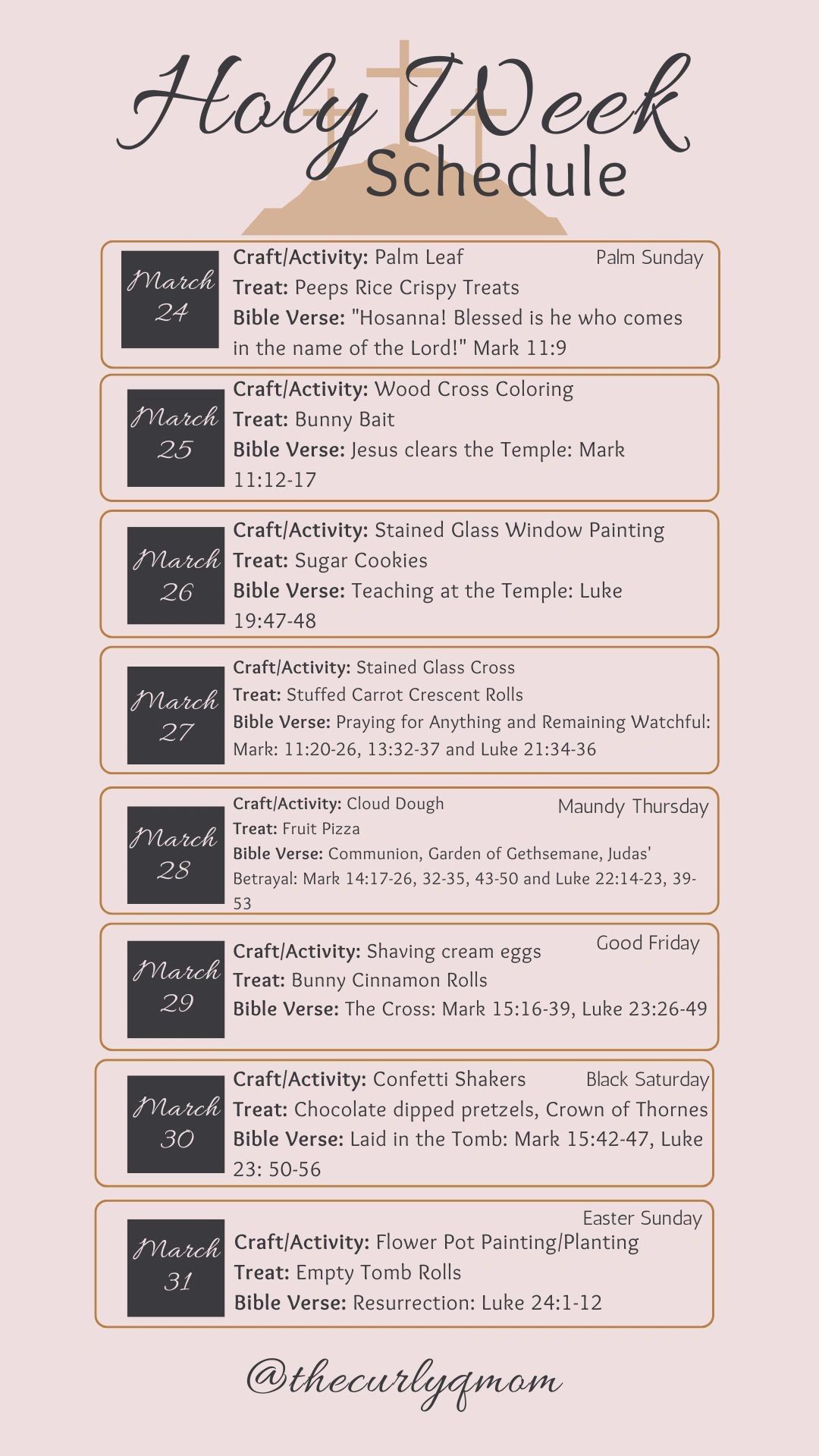 Holy Week
Schedule

March 24
Craft/Activity: Palm Leaf
Palm Sunday
Treat: Peeps Rice Crispy Treats
Bible Verse: "Hosanna! Blessed is he who comes in the name of the Lord!" Mark 11:9

March 25
Craft/Activity: Wood Cross Coloring
Treat: Bunny Bait
Bible Verse: Jesus clears the Temple: Mark 11:12-17

March 26
Craft/Activity: Stained Glass Window Painting
Treat: Sugar Cookies
Bible Verse: Teaching at the Temple: Luke 19:47-48

March 27
Craft/Activity: Stained Glass Cross
Treat: Stuffed Carrot Crescent Rolls
Bible Verse: Praying for Anything and Remaining Watchful: Mark: 11:20-26, 13:32-37 and Luke 21:34-36

March 28
Craft/Activity: Cloud Dough
Maundy Thursday
Treat: Fruit Pizza
Bible Verse: Communion, Garden of Gethsemane, Judas' Betrayal: Mark 14:17-26, 32-35, 43-50 and Luke 22:14-23, 39-53

March 29
Craft/Activity: Shaving cream eggs
Good Friday
Treat: Bunny Cinnamon Rolls
Bible Verse: The Cross: Mark 15:16-39, Luke 23:26-49

March 30
Craft/Activity: Confetti Shakers
Black Saturday
Treat: Chocolate dipped pretzels, Crown of Thornes
Bible Verse: Laid in the Tomb: Mark 15:42-47, Luke 23: 50-56

March 31
Easter Sunday
Craft/Activity: Flower Pot Painting/Planting
Treat: Empty Tomb Rolls
Bible Verse: Resurrection: Luke 24:1-12

@thecurlyqmom